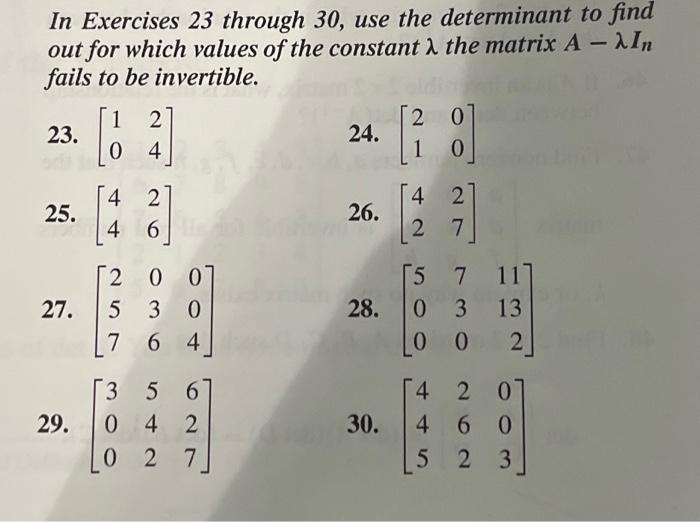 In Exercises 23 through 30, use the determinant to find out for which values of the constant $\lambda$ the matrix $A - \lambda I_n$ fails to be invertible.

23. $\begin{bmatrix} 1 & 2 \\ 0 & 4 \end{bmatrix}$

24. $\begin{bmatrix} 2 & 0 \\ 1 & 0 \end{bmatrix}$

25. $\begin{bmatrix} 4 & 2 \\ 4 & 6 \end{bmatrix}$

26. $\begin{bmatrix} 4 & 2 \\ 2 & 7 \end{bmatrix}$

27. $\begin{bmatrix} 2 & 0 & 0 \\ 5 & 3 & 0 \\ 7 & 6 & 4 \end{bmatrix}$

28. $\begin{bmatrix} 5 & 7 & 11 \\ 0 & 3 & 13 \\ 0 & 0 & 2 \end{bmatrix}$

29. $\begin{bmatrix} 3 & 5 & 6 \\ 0 & 4 & 2 \\ 0 & 2 & 7 \end{bmatrix}$

30. $\begin{bmatrix} 4 & 2 & 0 \\ 4 & 6 & 0 \\ 5 & 2 & 3 \end{bmatrix}$